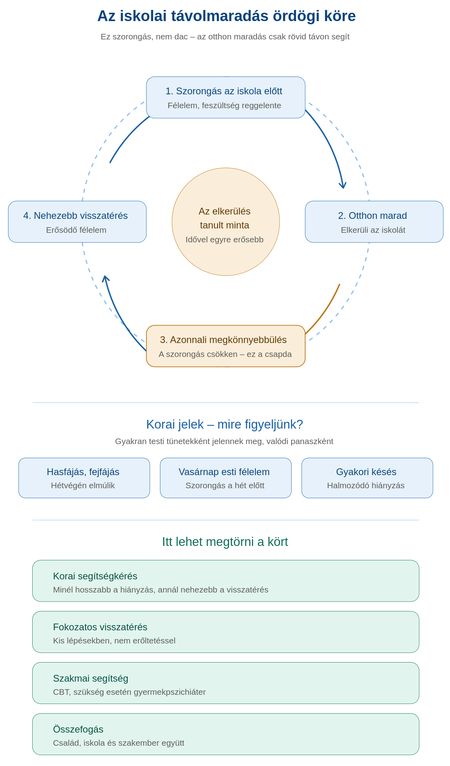 Az iskolai távolmaradás ördögi köre

Ez szorongás, nem dac – az otthon maradás csak rövid távon segít

1. Szorongás az iskola előtt
Félelem, feszültség reggelente

2. Otthon marad
Elkerüli az iskolát

3. Azonnali megkönnyebbülés
A szorongás csökken – ez a csapda

4. Nehezebb visszatérés
Erősödő félelem

Az elkerülés tanult minta
Idővel egyre erősebb

Korai jelek – mire figyeljünk?

Gyakran testi tünetekként jelennek meg, valódi panaszként

Hasfájás, fejfájás
Hétvégén elmúlik

Vasárnap esti félelem
Szorongás a hét előtt

Gyakori késés
Halmozódó hiányzás

Itt lehet megtörni a kört

Korai segítségkérés
Minél hosszabb a hiányzás, annál nehezebb a visszatérés

Fokozatos visszatérés
Kis lépésekben, nem erőltetéssel

Szakmai segítség
CBT, szükség esetén gyermekpszichiáter

Összefogás
Család, iskola és szakember együtt